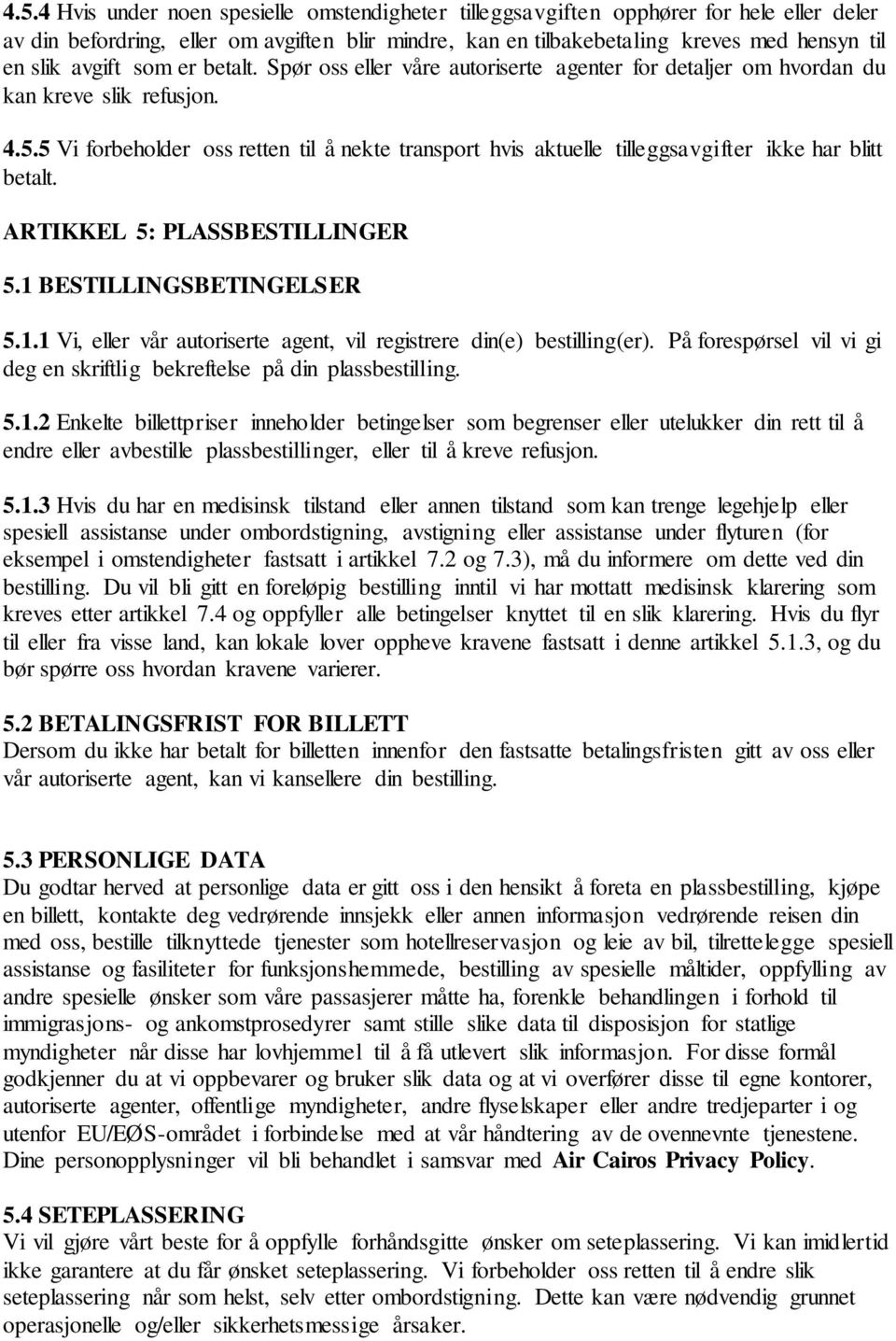 4.5.4 Hvis under noen spesielle omstendigheter tilleggsavgiften opphører for hele eller deler av din befordring, eller om avgiften blir mindre, kan en tilbakebetaling kreves med hensyn til en slik avgift som er betalt. Spør oss eller våre autoriserte agenter for detaljer om hvordan du kan kreve slik refusjon.

4.5.5 Vi forbeholder oss retten til å nekte transport hvis aktuelle tilleggsavgifter ikke har blitt betalt.

ARTIKKEL 5: PLASSBESTILLINGER

5.1 BESTILLINGSBETINGELSER

5.1.1 Vi, eller vår autoriserte agent, vil registrere din(e) bestilling(er). På forespørsel vil vi gi deg en skriftlig bekreftelse på din plassbestilling.

5.1.2 Enkelte billettpriser inneholder betingelser som begrenser eller utelukker din rett til å endre eller avbestille plassbestillinger, eller til å kreve refusjon.

5.1.3 Hvis du har en medisinsk tilstand eller annen tilstand som kan trenge legehjelp eller spesiell assistanse under ombordstigning, avstigning eller assistanse under flyturen (for eksempel i omstendigheter fastsatt i artikkel 7.2 og 7.3), må du informere om dette ved din bestilling. Du vil bli gitt en foreløpig bestilling inntil vi har mottatt medisinsk klarering som kreves etter artikkel 7.4 og oppfyller alle betingelser knyttet til en slik klarering. Hvis du flyr til eller fra visse land, kan lokale lover oppheve kravene fastsatt i denne artikkel 5.1.3, og du bør spørre oss hvordan kravene varierer.

5.2 BETALINGSFRIST FOR BILLETT
Dersom du ikke har betalt for billetten innenfor den fastsatte betalingsfristen gitt av oss eller vår autoriserte agent, kan vi kansellere din bestilling.

5.3 PERSONLIGE DATA
Du godtar herved at personlige data er gitt oss i den hensikt å foreta en plassbestilling, kjøpe en billett, kontakte deg vedrørende innsjekk eller annen informasjon vedrørende reisen din med oss, bestille tilknyttede tjenester som hotellreservasjon og leie av bil, tilrettelegge spesiell assistanse og fasiliteter for funksjonshemmede, bestilling av spesielle måltider, oppfylling av andre spesielle ønsker som våre passasjerer måtte ha, forenkle behandlingen i forhold til immigrasjons- og ankomstprosedyrer samt stille slike data til disposisjon for statlige myndigheter når disse har lovhjemmel til å få utlevert slik informasjon. For disse formål godkjenner du at vi oppbevarer og bruker slik data og at vi overfører disse til egne kontorer, autoriserte agenter, offentlige myndigheter, andre flyselskaper eller andre tredjeparter i og utenfor EU/EØS-området i forbindelse med at vår håndtering av de ovennevnte tjenestene. Dine personopplysninger vil bli behandlet i samsvar med Air Cairos Privacy Policy.

5.4 SETEPLASSERING
Vi vil gjøre vårt beste for å oppfylle forhåndsgitte ønsker om seteplassering. Vi kan imidlertid ikke garantere at du får ønsket seteplassering. Vi forbeholder oss retten til å endre slik seteplassering når som helst, selv etter ombordstigning. Dette kan være nødvendig grunnet operasjonelle og/eller sikkerhetsmessige årsaker.